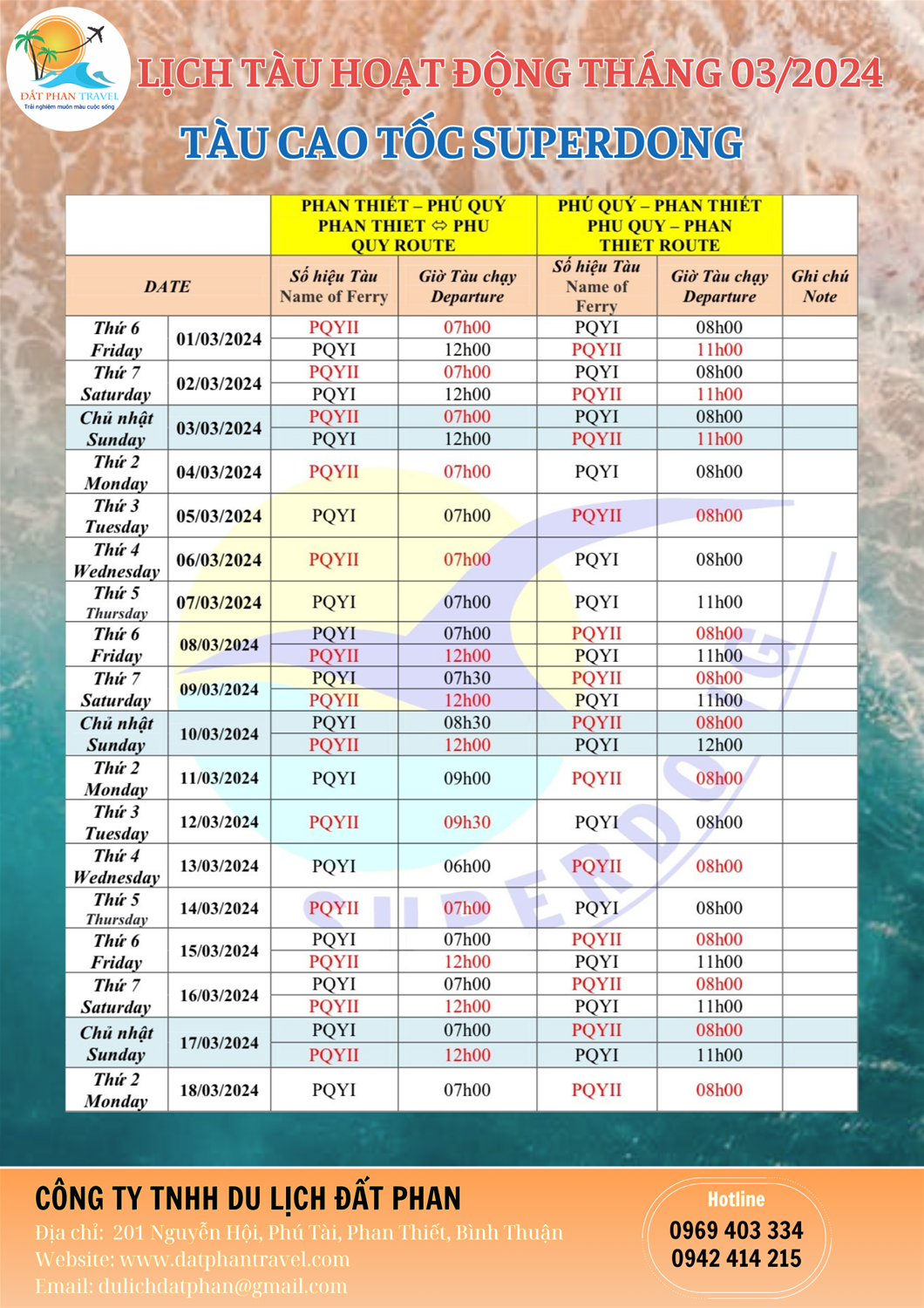 ĐẤT PHAN TRAVEL
Trải nghiệm muôn màu cuộc sống

LỊCH TÀU HOẠT ĐỘNG THÁNG 03/2024
TÀU CAO TỐC SUPERDONG

| | | PHAN THIẾT – PHÚ QUÝ PHAN THIET ⇔ PHU QUY ROUTE | | PHÚ QUÝ – PHAN THIẾT PHU QUY – PHAN THIET ROUTE | | |
|---|---|---|---|---|---|---|
| DATE | | Số hiệu Tàu Name of Ferry | Giờ Tàu chạy Departure | Số hiệu Tàu Name of Ferry | Giờ Tàu chạy Departure | Ghi chú Note |
| Thứ 6 Friday | 01/03/2024 | PQYII | 07h00 | PQYI | 08h00 | |
| | | PQYI | 12h00 | PQYII | 11h00 | |
| Thứ 7 Saturday | 02/03/2024 | PQYII | 07h00 | PQYI | 08h00 | |
| | | PQYI | 12h00 | PQYII | 11h00 | |
| Chủ nhật Sunday | 03/03/2024 | PQYII | 07h00 | PQYI | 08h00 | |
| | | PQYI | 12h00 | PQYII | 11h00 | |
| Thứ 2 Monday | 04/03/2024 | PQYII | 07h00 | PQYI | 08h00 | |
| Thứ 3 Tuesday | 05/03/2024 | PQYI | 07h00 | PQYII | 08h00 | |
| Thứ 4 Wednesday | 06/03/2024 | PQYII | 07h00 | PQYI | 08h00 | |
| Thứ 5 Thursday | 07/03/2024 | PQYI | 07h00 | PQYI | 11h00 | |
| Thứ 6 Friday | 08/03/2024 | PQYI | 07h00 | PQYII | 08h00 | |
| | | PQYII | 12h00 | PQYI | 11h00 | |
| Thứ 7 Saturday | 09/03/2024 | PQYI | 07h30 | PQYII | 08h00 | |
| | | PQYII | 12h00 | PQYI | 11h00 | |
| Chủ nhật Sunday | 10/03/2024 | PQYI | 08h30 | PQYII | 08h00 | |
| | | PQYII | 12h00 | PQYI | 12h00 | |
| Thứ 2 Monday | 11/03/2024 | PQYI | 09h00 | PQYII | 08h00 | |
| Thứ 3 Tuesday | 12/03/2024 | PQYII | 09h30 | PQYI | 08h00 | |
| Thứ 4 Wednesday | 13/03/2024 | PQYI | 06h00 | PQYII | 08h00 | |
| Thứ 5 Thursday | 14/03/2024 | PQYII | 07h00 | PQYI | 08h00 | |
| Thứ 6 Friday | 15/03/2024 | PQYI | 07h00 | PQYII | 08h00 | |
| | | PQYII | 12h00 | PQYI | 11h00 | |
| Thứ 7 Saturday | 16/03/2024 | PQYI | 07h00 | PQYII | 08h00 | |
| | | PQYII | 12h00 | PQYI | 11h00 | |
| Chủ nhật Sunday | 17/03/2024 | PQYI | 07h00 | PQYII | 08h00 | |
| | | PQYII | 12h00 | PQYI | 11h00 | |
| Thứ 2 Monday | 18/03/2024 | PQYI | 07h00 | PQYII | 08h00 | |

SUPERDONG

CÔNG TY TNHH DU LỊCH ĐẤT PHAN
Địa chỉ: 201 Nguyễn Hội, Phú Tài, Phan Thiết, Bình Thuận
Website: www.datphantravel.com
Email: dulichdatphan@gmail.com

Hotline
0969 403 334
0942 414 215